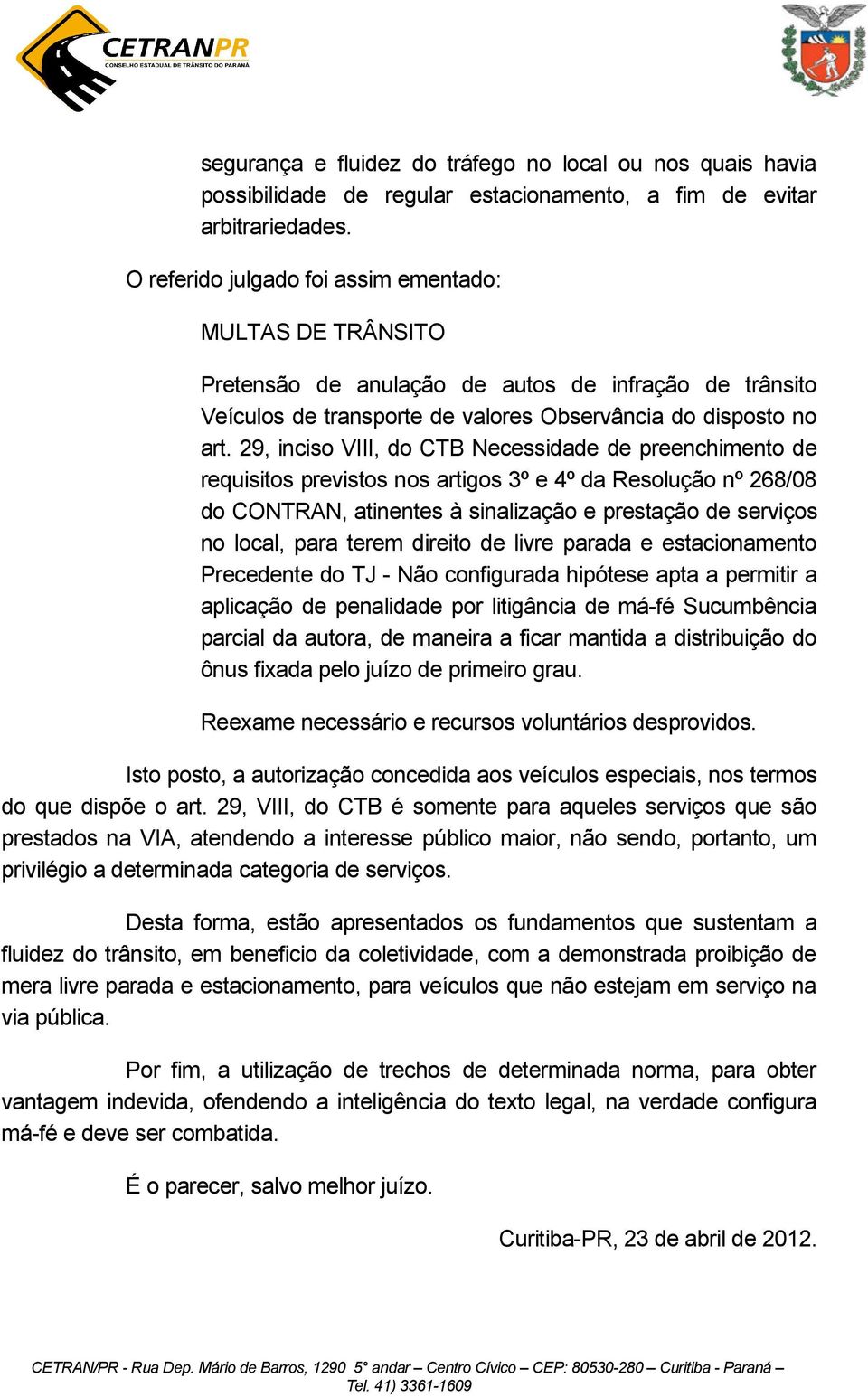 CETRANPR
CONSELHO ESTADUAL DE TRÂNSITO DO PARANÁ

segurança e fluidez do tráfego no local ou nos quais havia possibilidade de regular estacionamento, a fim de evitar arbitrariedades.

O referido julgado foi assim ementado:

MULTAS DE TRÂNSITO

Pretensão de anulação de autos de infração de trânsito Veículos de transporte de valores Observância do disposto no art. 29, inciso VIII, do CTB Necessidade de preenchimento de requisitos previstos nos artigos 3º e 4º da Resolução nº 268/08 do CONTRAN, atinentes à sinalização e prestação de serviços no local, para terem direito de livre parada e estacionamento Precedente do TJ - Não configurada hipótese apta a permitir a aplicação de penalidade por litigância de má-fé Sucumbência parcial da autora, de maneira a ficar mantida a distribuição do ônus fixada pelo juízo de primeiro grau.

Reexame necessário e recursos voluntários desprovidos.

Isto posto, a autorização concedida aos veículos especiais, nos termos do que dispõe o art. 29, VIII, do CTB é somente para aqueles serviços que são prestados na VIA, atendendo a interesse público maior, não sendo, portanto, um privilégio a determinada categoria de serviços.

Desta forma, estão apresentados os fundamentos que sustentam a fluidez do trânsito, em beneficio da coletividade, com a demonstrada proibição de mera livre parada e estacionamento, para veículos que não estejam em serviço na via pública.

Por fim, a utilização de trechos de determinada norma, para obter vantagem indevida, ofendendo a inteligência do texto legal, na verdade configura má-fé e deve ser combatida.

É o parecer, salvo melhor juízo.

Curitiba-PR, 23 de abril de 2012.

CETRAN/PR - Rua Dep. Mário de Barros, 1290 5° andar – Centro Cívico – CEP: 80530-280 – Curitiba - Paraná – Tel. 41) 3361-1609